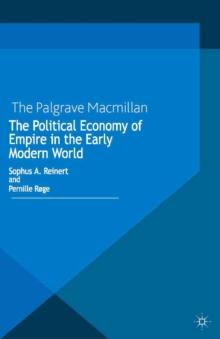 The Palgrave Macmillan

The Political Economy of Empire in the Early Modern World

Sophus A. Reinert
and
Pernille Røge